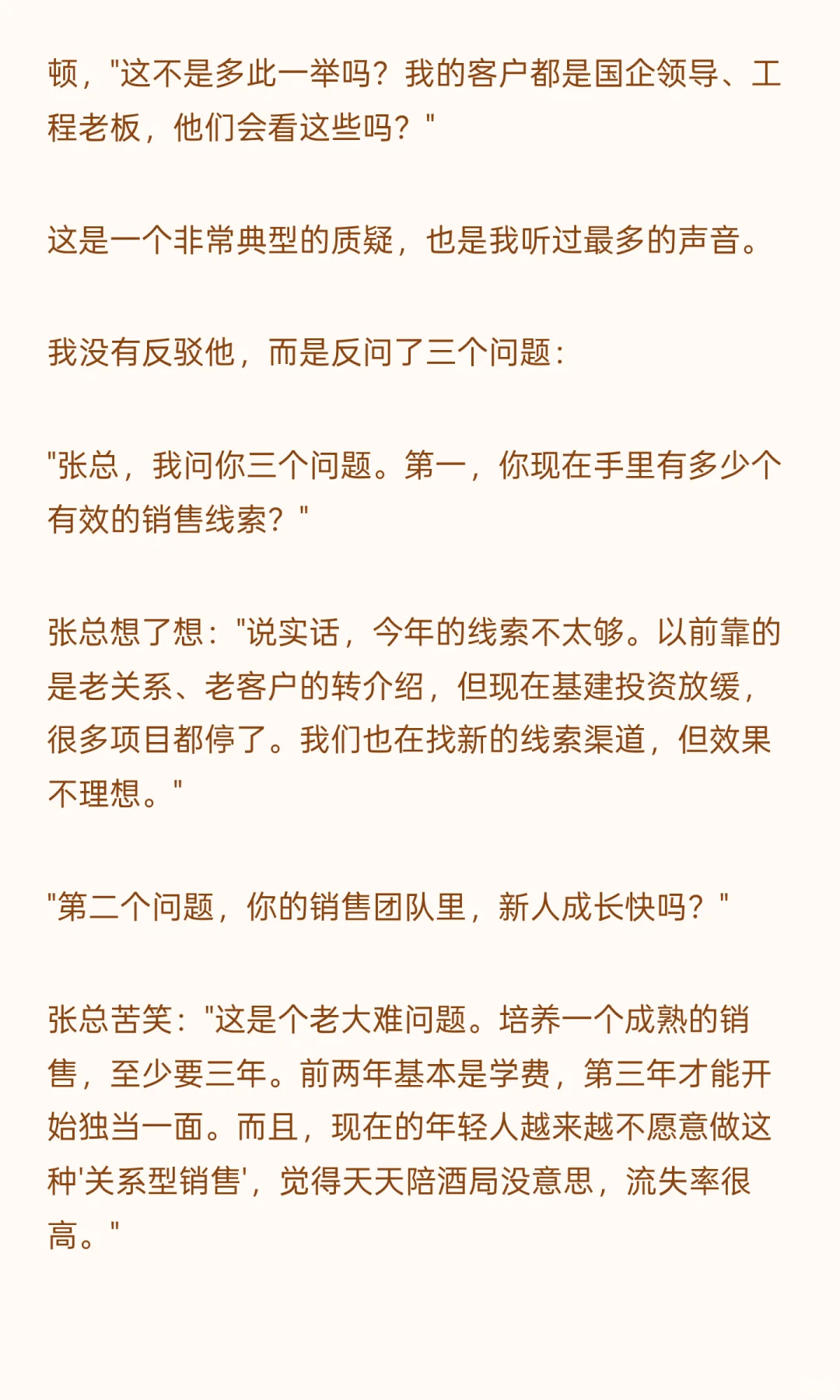 顿，"这不是多此一举吗？我的客户都是国企领导、工程老板，他们会看这些吗？"

这是一个非常典型的质疑，也是我听过最多的声音。

我没有反驳他，而是反问了三个问题：

"张总，我问你三个问题。第一，你现在手里有多少个有效的销售线索？"

张总想了想："说实话，今年的线索不太够。以前靠的是老关系、老客户的转介绍，但现在基建投资放缓，很多项目都停了。我们也在找新的线索渠道，但效果不理想。"

"第二个问题，你的销售团队里，新人成长快吗？"

张总苦笑："这是个老大难问题。培养一个成熟的销售，至少要三年。前两年基本是学费，第三年才能开始独当一面。而且，现在的年轻人越来越不愿意做这种'关系型销售'，觉得天天陪酒局没意思，流失率很高。"